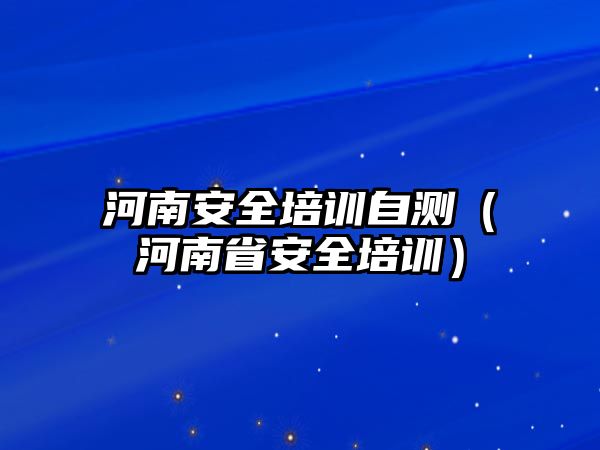 河南安全培训自测（河南省安全培训）